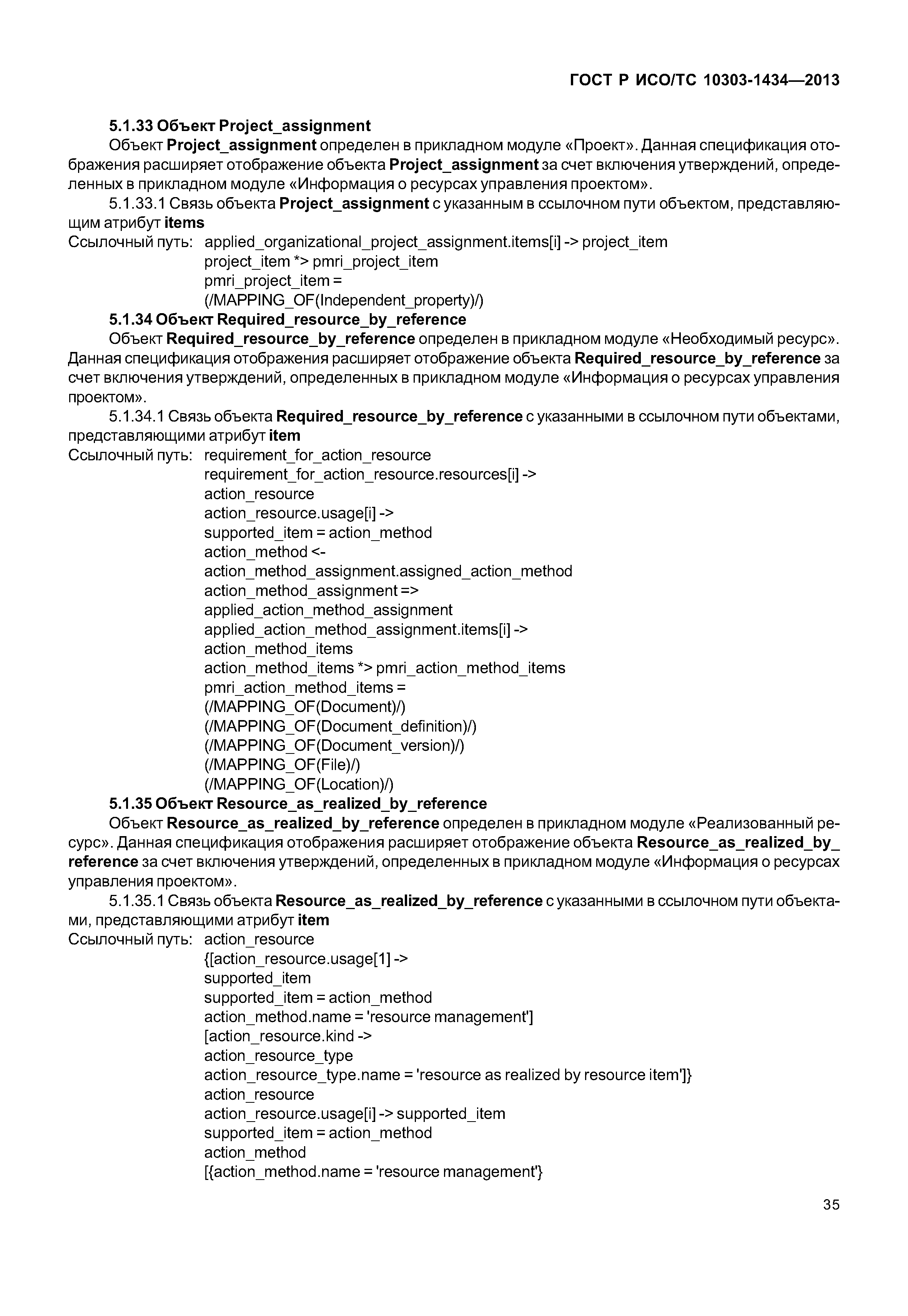 ГОСТ Р ИСО/ТС 10303-1434—2013

5.1.33 Объект Project_assignment

Объект Project_assignment определен в прикладном модуле «Проект». Данная спецификация отображения расширяет отображение объекта Project_assignment за счет включения утверждений, определенных в прикладном модуле «Информация о ресурсах управления проектом».

5.1.33.1 Связь объекта Project_assignment с указанным в ссылочном пути объектом, представляющим атрибут items

Ссылочный путь: applied_organizational_project_assignment.items[i] -> project_item
project_item *> pmri_project_item
pmri_project_item =
(/MAPPING_OF(Independent_property)/)

5.1.34 Объект Required_resource_by_reference

Объект Required_resource_by_reference определен в прикладном модуле «Необходимый ресурс». Данная спецификация отображения расширяет отображение объекта Required_resource_by_reference за счет включения утверждений, определенных в прикладном модуле «Информация о ресурсах управления проектом».

5.1.34.1 Связь объекта Required_resource_by_reference с указанными в ссылочном пути объектами, представляющими атрибут item

Ссылочный путь: requirement_for_action_resource
requirement_for_action_resource.resources[i] ->
action_resource
action_resource.usage[i] ->
supported_item = action_method
action_method <-
action_method_assignment.assigned_action_method
action_method_assignment =>
applied_action_method_assignment
applied_action_method_assignment.items[i] ->
action_method_items
action_method_items *> pmri_action_method_items
pmri_action_method_items =
(/MAPPING_OF(Document)/)
(/MAPPING_OF(Document_definition)/)
(/MAPPING_OF(Document_version)/)
(/MAPPING_OF(File)/)
(/MAPPING_OF(Location)/)

5.1.35 Объект Resource_as_realized_by_reference

Объект Resource_as_realized_by_reference определен в прикладном модуле «Реализованный ресурс». Данная спецификация отображения расширяет отображение объекта Resource_as_realized_by_reference за счет включения утверждений, определенных в прикладном модуле «Информация о ресурсах управления проектом».

5.1.35.1 Связь объекта Resource_as_realized_by_reference с указанными в ссылочном пути объектами, представляющими атрибут item

Ссылочный путь: action_resource
{[action_resource.usage[1] ->
supported_item
supported_item = action_method
action_method.name = 'resource management']
[action_resource.kind ->
action_resource_type
action_resource_type.name = 'resource as realized by resource item']}
action_resource
action_resource.usage[i] -> supported_item
supported_item = action_method
action_method
[{action_method.name = 'resource management'}

35